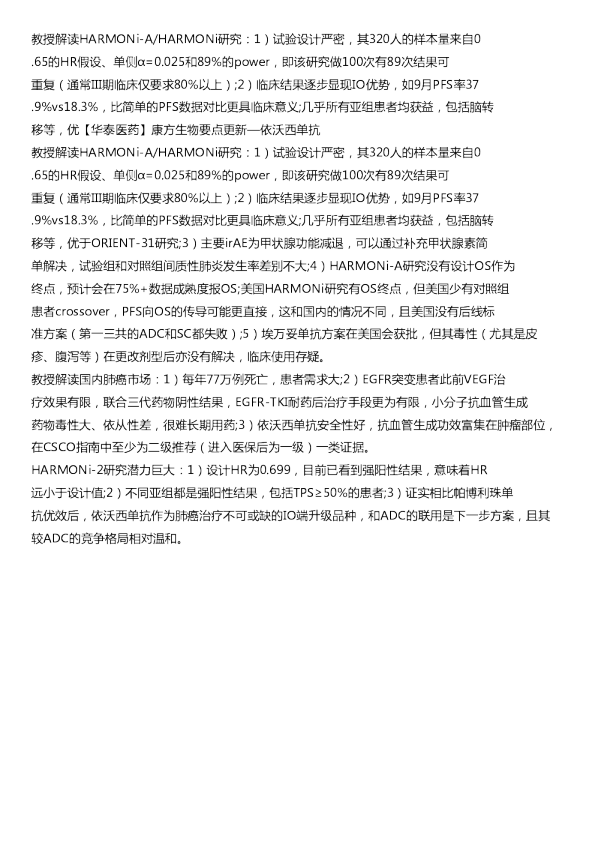 教授解读HARMONi-A/HARMONi研究：1）试验设计严密，其320人的样本量来自0.65的HR假设、单侧α=0.025和89%的power，即该研究做100次有89次结果可重复（通常III期临床仅要求80%以上）;2）临床结果逐步显现IO优势，如9月PFS率37.9%vs18.3%，比简单的PFS数据对比更具临床意义;几乎所有亚组患者均获益，包括脑转移等，优【华泰医药】康方生物要点更新—依沃西单抗
教授解读HARMONi-A/HARMONi研究：1）试验设计严密，其320人的样本量来自0.65的HR假设、单侧α=0.025和89%的power，即该研究做100次有89次结果可重复（通常III期临床仅要求80%以上）;2）临床结果逐步显现IO优势，如9月PFS率37.9%vs18.3%，比简单的PFS数据对比更具临床意义;几乎所有亚组患者均获益，包括脑转移等，优于ORIENT-31研究;3）主要irAE为甲状腺功能减退，可以通过补充甲状腺素简单解决，试验组和对照组间质性肺炎发生率差别不大;4）HARMONi-A研究没有设计OS作为终点，预计会在75%+数据成熟度报OS;美国HARMONi研究有OS终点，但美国少有对照组患者crossover，PFS向OS的传导可能更直接，这和国内的情况不同，且美国没有后线标准方案（第一三共的ADC和SC都失败）;5）埃万妥单抗方案在美国会获批，但其毒性（尤其是皮疹、腹泻等）在更改剂型后亦没有解决，临床使用存疑。
教授解读国内肺癌市场：1）每年77万例死亡，患者需求大;2）EGFR突变患者此前VEGF治疗效果有限，联合三代药物阴性结果，EGFR-TKI耐药后治疗手段更为有限，小分子抗血管生成药物毒性大、依从性差，很难长期用药;3）依沃西单抗安全性好，抗血管生成功效富集在肿瘤部位，在CSCO指南中至少为二级推荐（进入医保后为一级）一类证据。
HARMONi-2研究潜力巨大：1）设计HR为0.699，目前已看到强阳性结果，意味着HR远小于设计值;2）不同亚组都是强阳性结果，包括TPS≥50%的患者;3）证实相比帕博利珠单抗优效后，依沃西单抗作为肺癌治疗不可或缺的IO端升级品种，和ADC的联用是下一步方案，且其较ADC的竞争格局相对温和。